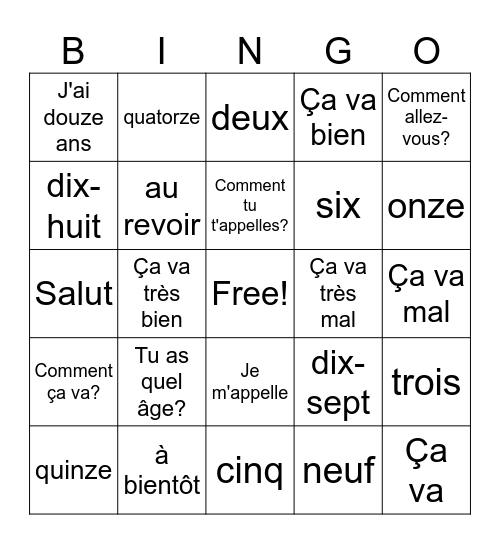 | B | I | N | G | O |
|---|---|---|---|---|
| J'ai douze ans | quatorze | deux | Ça va bien | Comment allez-vous? |
| dix-huit | au revoir | Comment tu t'appelles? | six | onze |
| Salut | Ça va très bien | Free! | Ça va très mal | Ça va mal |
| Comment ça va? | Tu as quel âge? | Je m'appelle | dix-sept | trois |
| quinze | à bientôt | cinq | neuf | Ça va |